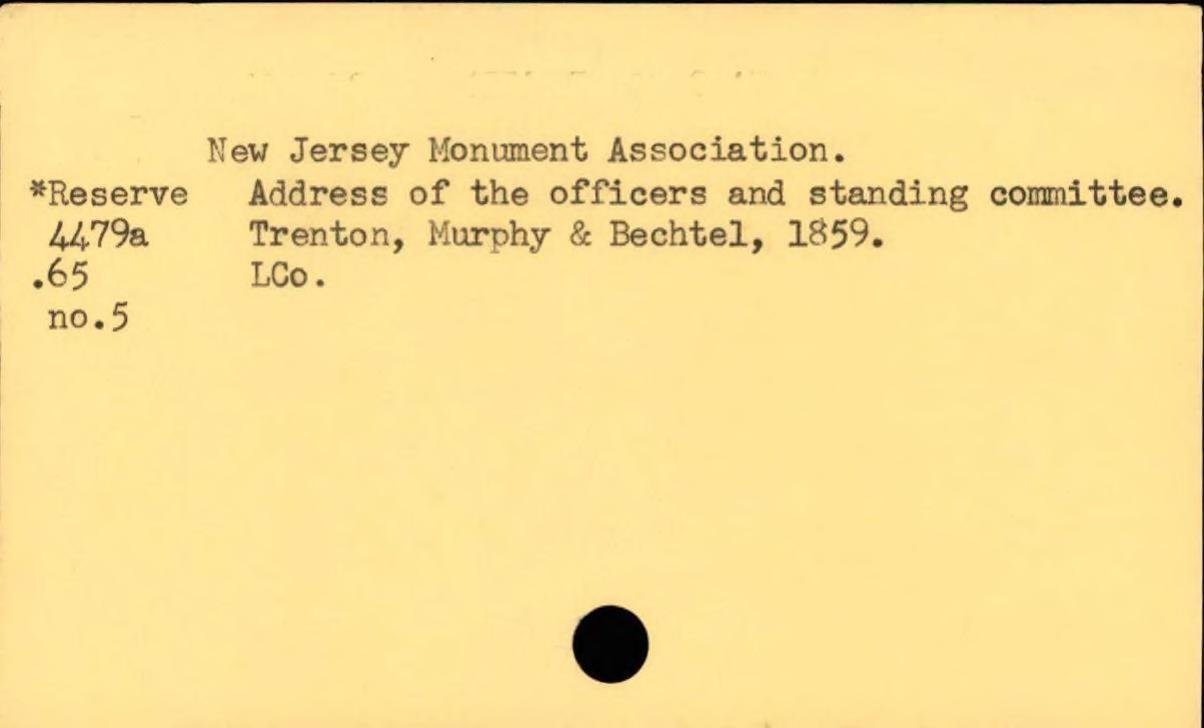 New Jersey Monument Association.

*Reserve
4479a
.65
no.5

Address of the officers and standing committee. Trenton, Murphy & Bechtel, 1859.
LCo.